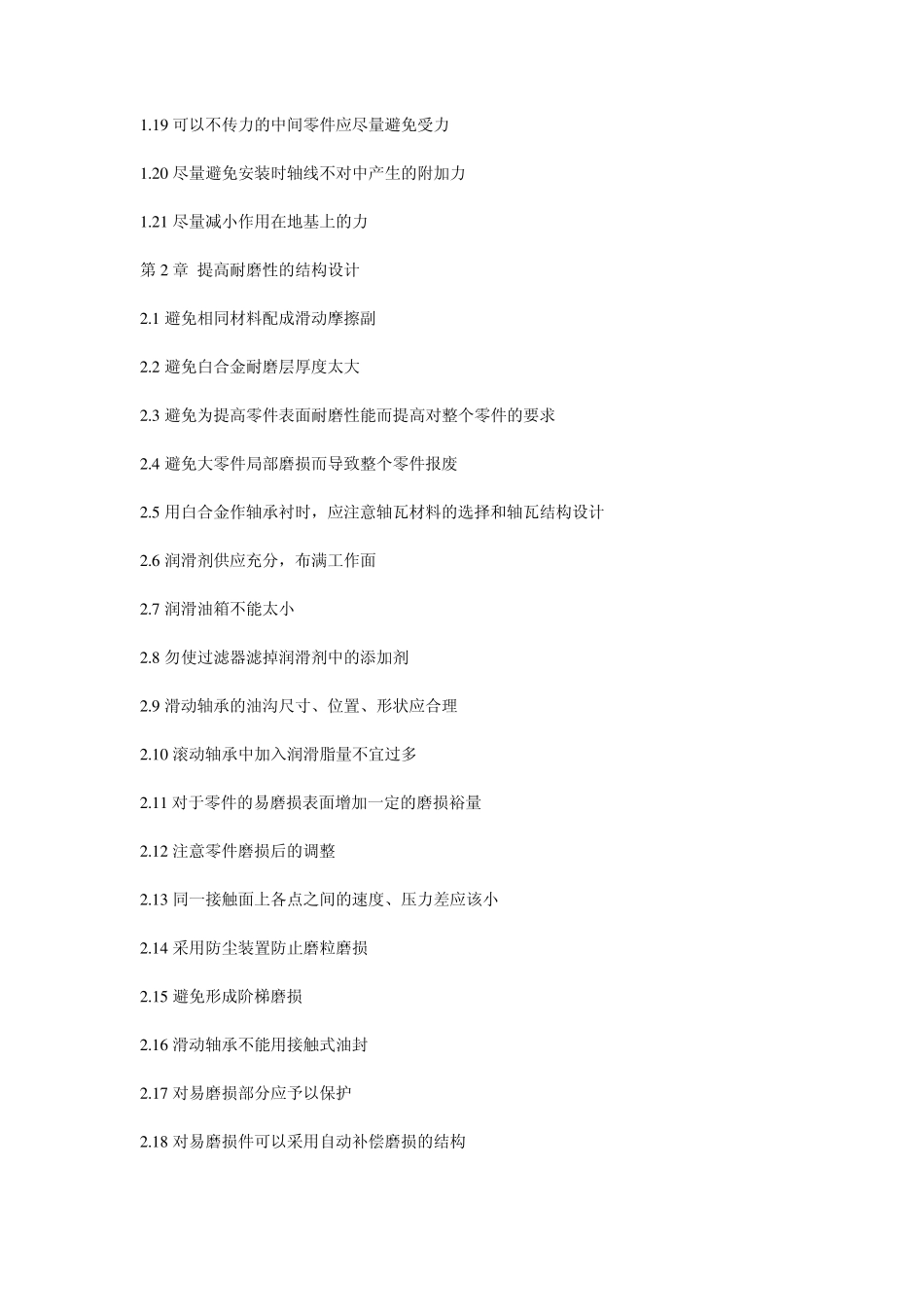 1.19 可以不传力的中间零件应尽量避免受力

1.20 尽量避免安装时轴线不对中产生的附加力

1.21 尽量减小作用在地基上的力

第 2 章 提高耐磨性的结构设计

2.1 避免相同材料配成滑动摩擦副

2.2 避免白合金耐磨层厚度太大

2.3 避免为提高零件表面耐磨性能而提高对整个零件的要求

2.4 避免大零件局部磨损而导致整个零件报废

2.5 用白合金作轴承衬时，应注意轴瓦材料的选择和轴瓦结构设计

2.6 润滑剂供应充分，布满工作面

2.7 润滑油箱不能太小

2.8 勿使过滤器滤掉润滑剂中的添加剂

2.9 滑动轴承的油沟尺寸、位置、形状应合理

2.10 滚动轴承中加入润滑脂量不宜过多

2.11 对于零件的易磨损表面增加一定的磨损裕量

2.12 注意零件磨损后的调整

2.13 同一接触面上各点之间的速度、压力差应该小

2.14 采用防尘装置防止磨粒磨损

2.15 避免形成阶梯磨损

2.16 滑动轴承不能用接触式油封

2.17 对易磨损部分应予以保护

2.18 对易磨损件可以采用自动补偿磨损的结构